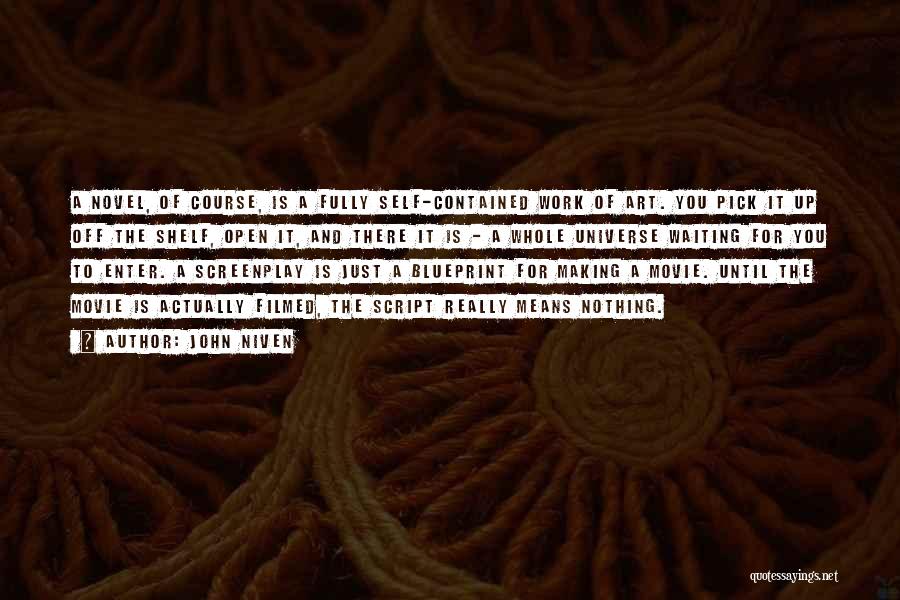 A NOVEL, OF COURSE, IS A FULLY SELF-CONTAINED WORK OF ART. YOU PICK IT UP OFF THE SHELF, OPEN IT, AND THERE IT IS - A WHOLE UNIVERSE WAITING FOR YOU TO ENTER. A SCREENPLAY IS JUST A BLUEPRINT FOR MAKING A MOVIE. UNTIL THE MOVIE IS ACTUALLY FILMED, THE SCRIPT REALLY MEANS NOTHING.

? AUTHOR: JOHN NIVEN

quotessayings.net